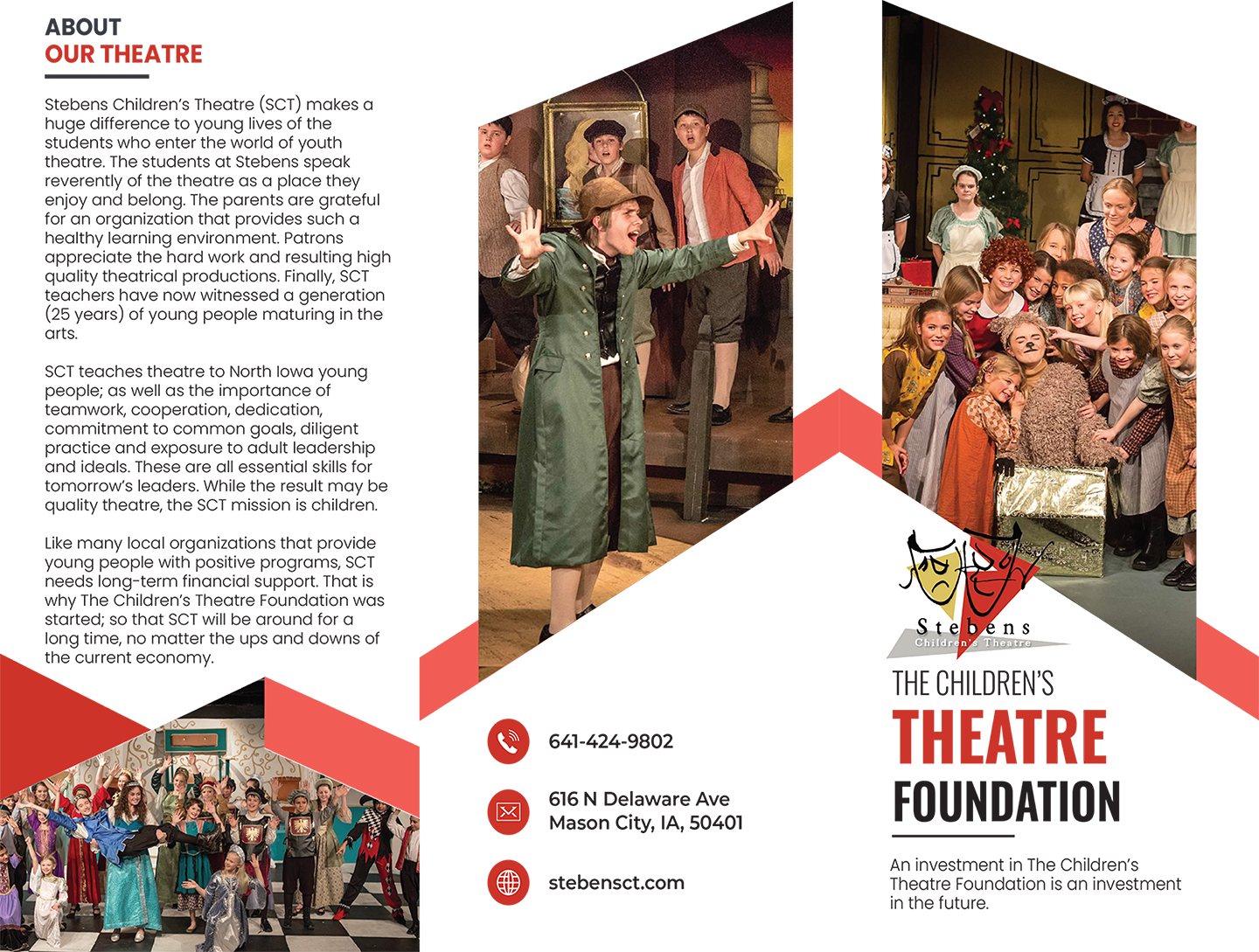 ABOUT
OUR THEATRE

Stebens Children's Theatre (SCT) makes a huge difference to young lives of the students who enter the world of youth theatre. The students at Stebens speak reverently of the theatre as a place they enjoy and belong. The parents are grateful for an organization that provides such a healthy learning environment. Patrons appreciate the hard work and resulting high quality theatrical productions. Finally, SCT teachers have now witnessed a generation (25 years) of young people maturing in the arts.

SCT teaches theatre to North Iowa young people; as well as the importance of teamwork, cooperation, dedication, commitment to common goals, diligent practice and exposure to adult leadership and ideals. These are all essential skills for tomorrow's leaders. While the result may be quality theatre, the SCT mission is children.

Like many local organizations that provide young people with positive programs, SCT needs long-term financial support. That is why The Children's Theatre Foundation was started; so that SCT will be around for a long time, no matter the ups and downs of the current economy.

641-424-9802

616 N Delaware Ave
Mason City, IA, 50401

stebensct.com

Stebens
Children's Theatre

THE CHILDREN'S
THEATRE
FOUNDATION

An investment in The Children's Theatre Foundation is an investment in the future.